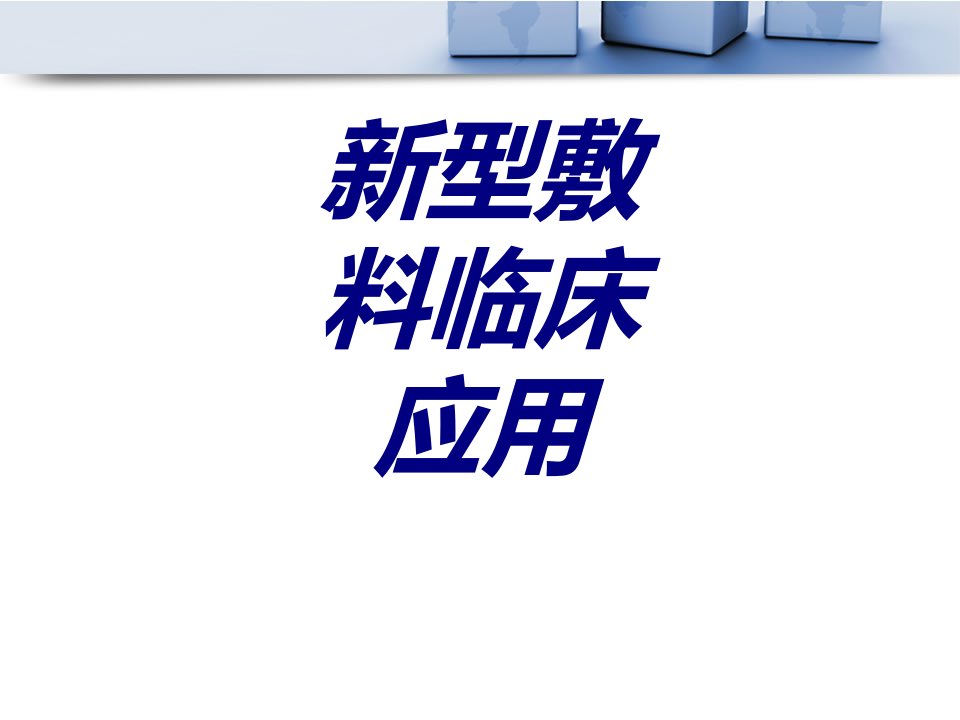 新型敷料临床应用